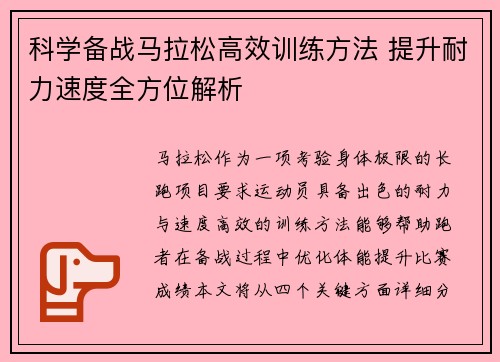 科学备战马拉松高效训练方法 提升耐力速度全方位解析

马拉松作为一项考验身体极限的长跑项目要求运动员具备出色的耐力与速度高效的训练方法能够帮助跑者在备战过程中优化体能提升比赛成绩本文将从四个关键方面详细分